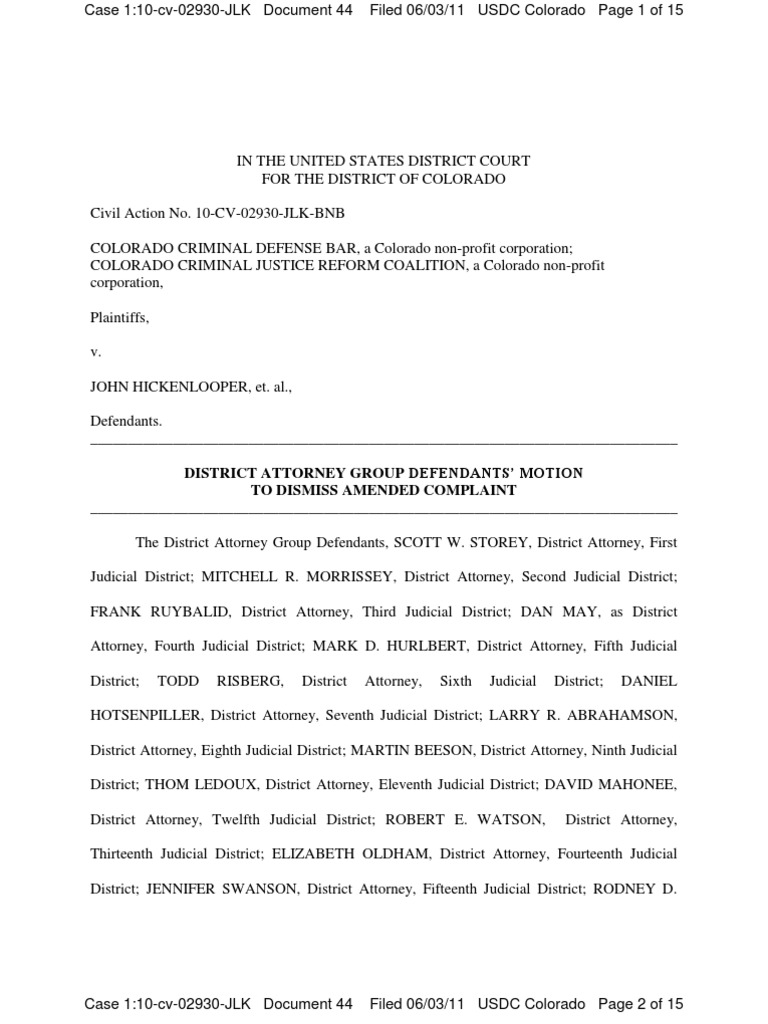 Case 1:10-cv-02930-JLK Document 44 Filed 06/03/11 USDC Colorado Page 1 of 15

IN THE UNITED STATES DISTRICT COURT
FOR THE DISTRICT OF COLORADO

Civil Action No. 10-CV-02930-JLK-BNB

COLORADO CRIMINAL DEFENSE BAR, a Colorado non-profit corporation;
COLORADO CRIMINAL JUSTICE REFORM COALITION, a Colorado non-profit corporation,

Plaintiffs,

v.

JOHN HICKENLOOPER, et. al.,

Defendants.

DISTRICT ATTORNEY GROUP DEFENDANTS' MOTION
TO DISMISS AMENDED COMPLAINT

The District Attorney Group Defendants, SCOTT W. STOREY, District Attorney, First Judicial District; MITCHELL R. MORRISSEY, District Attorney, Second Judicial District; FRANK RUYBALID, District Attorney, Third Judicial District; DAN MAY, as District Attorney, Fourth Judicial District; MARK D. HURLBERT, District Attorney, Fifth Judicial District; TODD RISBERG, District Attorney, Sixth Judicial District; DANIEL HOTSENPILLER, District Attorney, Seventh Judicial District; LARRY R. ABRAHAMSON, District Attorney, Eighth Judicial District; MARTIN BEESON, District Attorney, Ninth Judicial District; THOM LEDOUX, District Attorney, Eleventh Judicial District; DAVID MAHONEE, District Attorney, Twelfth Judicial District; ROBERT E. WATSON, District Attorney, Thirteenth Judicial District; ELIZABETH OLDHAM, District Attorney, Fourteenth Judicial District; JENNIFER SWANSON, District Attorney, Fifteenth Judicial District; RODNEY D.

Case 1:10-cv-02930-JLK Document 44 Filed 06/03/11 USDC Colorado Page 2 of 15